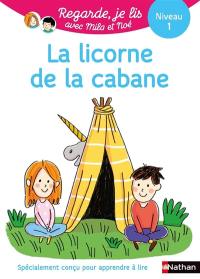 Regarde, je lis avec Mila et Noé

Niveau 1

La licorne de la cabane

Spécialement conçu pour apprendre à lire

Nathan